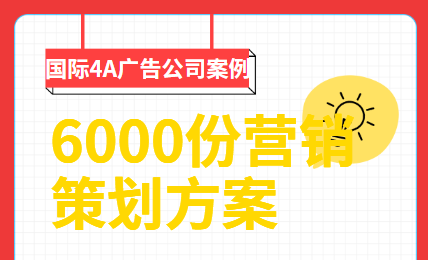 国际4A广告公司案例

6000份营销策划方案